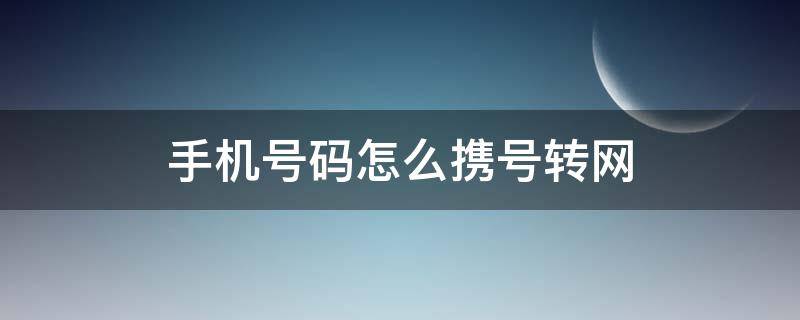 手机号码怎么携号转网